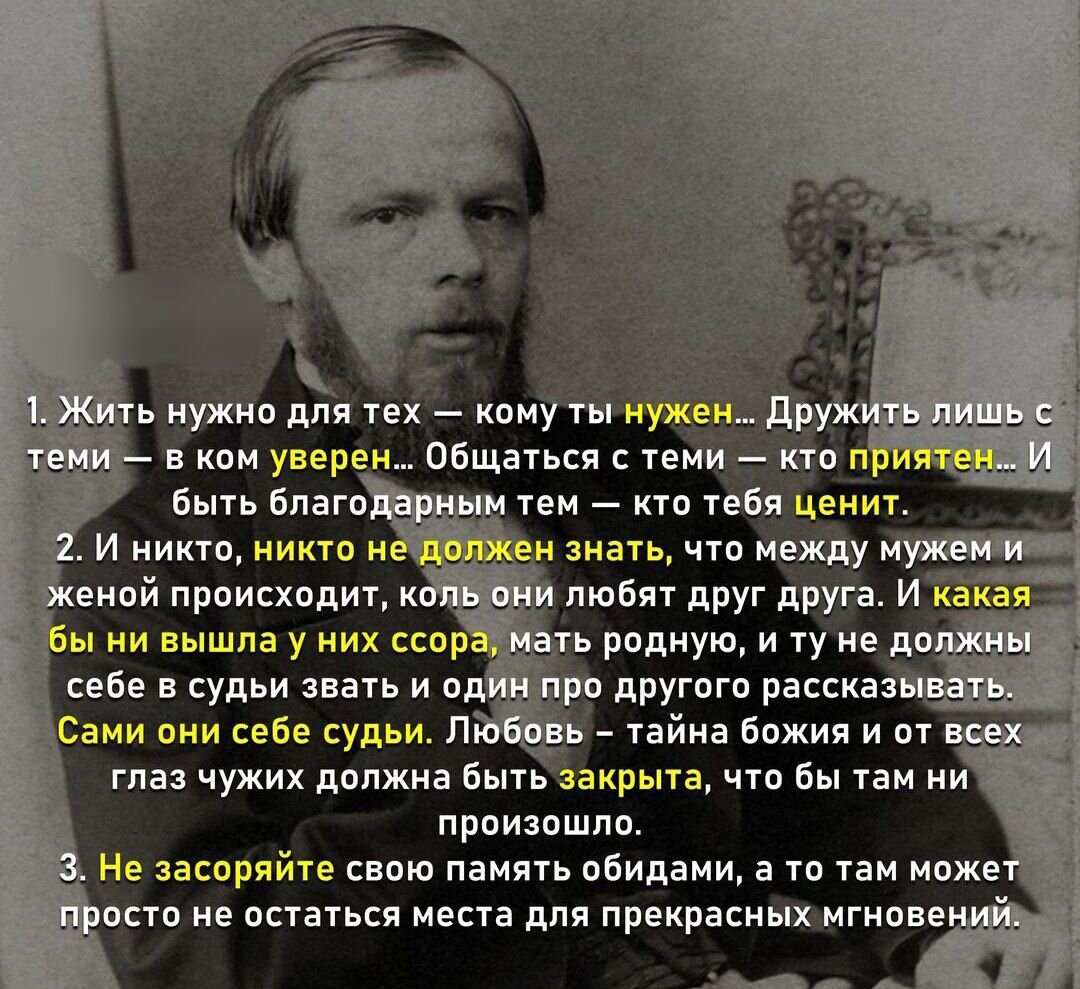 1. Жить нужно для тех — кому ты нужен... Дружить лишь с теми — в ком уверен... Общаться с теми — кто приятен... И быть благодарным тем — кто тебя ценит.
2. И никто, никто не должен знать, что между мужем и женой происходит, коль они любят друг друга. И какая бы ни вышла у них ссора, мать родную, и ту не должны себе в судьи звать и один про другого рассказывать. Сами они себе судьи. Любовь – тайна божия и от всех глаз чужих должна быть закрыта, что бы там ни произошло.
3. Не засоряйте свою память обидами, а то там может просто не остаться места для прекрасных мгновений.